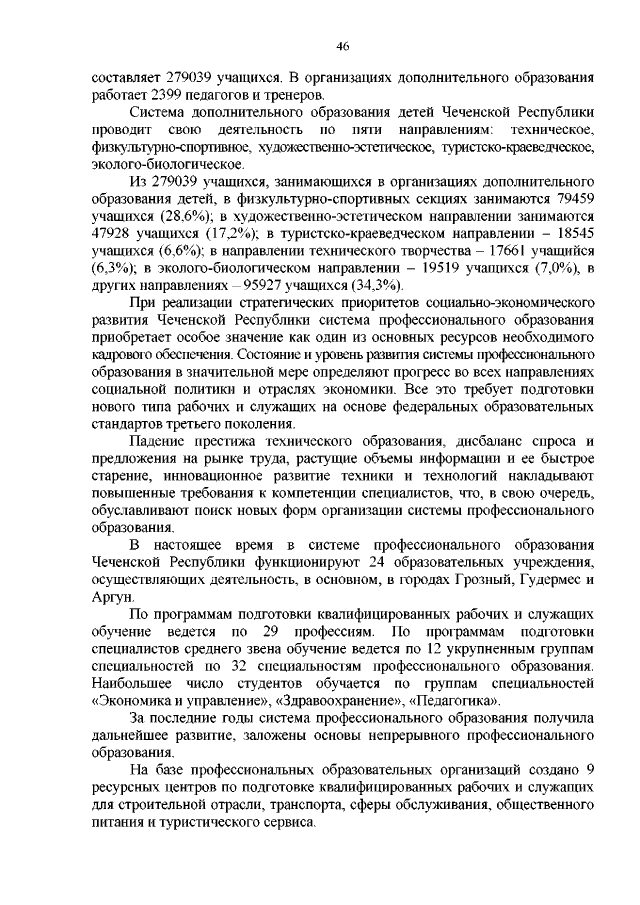 46

составляет 279039 учащихся. В организациях дополнительного образования работает 2399 педагогов и тренеров.

Система дополнительного образования детей Чеченской Республики проводит свою деятельность по пяти направлениям: техническое, физкультурно-спортивное, художественно-эстетическое, туристско-краеведческое, эколого-биологическое.

Из 279039 учащихся, занимающихся в организациях дополнительного образования детей, в физкультурно-спортивных секциях занимаются 79459 учащихся (28,6%); в художественно-эстетическом направлении занимаются 47928 учащихся (17,2%); в туристско-краеведческом направлении – 18545 учащихся (6,6%); в направлении технического творчества – 17661 учащийся (6,3%); в эколого-биологическом направлении – 19519 учащихся (7,0%), в других направлениях – 95927 учащихся (34,3%).

При реализации стратегических приоритетов социально-экономического развития Чеченской Республики система профессионального образования приобретает особое значение как один из основных ресурсов необходимого кадрового обеспечения. Состояние и уровень развития системы профессионального образования в значительной мере определяют прогресс во всех направлениях социальной политики и отраслях экономики. Все это требует подготовки нового типа рабочих и служащих на основе федеральных образовательных стандартов третьего поколения.

Падение престижа технического образования, дисбаланс спроса и предложения на рынке труда, растущие объемы информации и ее быстрое старение, инновационное развитие техники и технологий накладывают повышенные требования к компетенции специалистов, что, в свою очередь, обуславливают поиск новых форм организации системы профессионального образования.

В настоящее время в системе профессионального образования Чеченской Республики функционируют 24 образовательных учреждения, осуществляющих деятельность, в основном, в городах Грозный, Гудермес и Аргун.

По программам подготовки квалифицированных рабочих и служащих обучение ведется по 29 профессиям. По программам подготовки специалистов среднего звена обучение ведется по 12 укрупненным группам специальностей по 32 специальностям профессионального образования. Наибольшее число студентов обучается по группам специальностей «Экономика и управление», «Здравоохранение», «Педагогика».

За последние годы система профессионального образования получила дальнейшее развитие, заложены основы непрерывного профессионального образования.

На базе профессиональных образовательных организаций создано 9 ресурсных центров по подготовке квалифицированных рабочих и служащих для строительной отрасли, транспорта, сферы обслуживания, общественного питания и туристического сервиса.